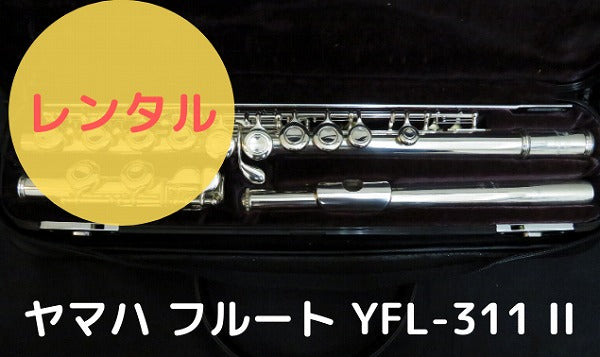 レンタル

ヤマハ フルート YFL-311 II